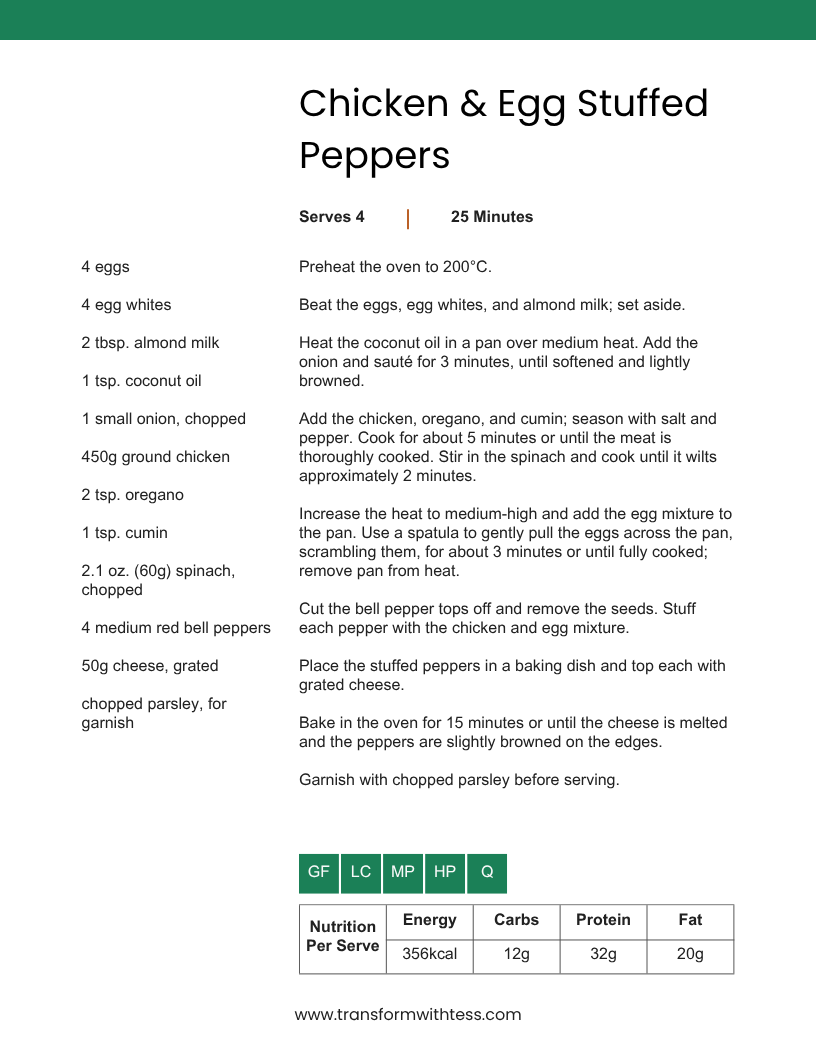 Chicken & Egg Stuffed Peppers

Serves 4 | 25 Minutes

4 eggs

4 egg whites

2 tbsp. almond milk

1 tsp. coconut oil

1 small onion, chopped

450g ground chicken

2 tsp. oregano

1 tsp. cumin

2.1 oz. (60g) spinach, chopped

4 medium red bell peppers

50g cheese, grated

chopped parsley, for garnish

Preheat the oven to 200°C.

Beat the eggs, egg whites, and almond milk; set aside.

Heat the coconut oil in a pan over medium heat. Add the onion and sauté for 3 minutes, until softened and lightly browned.

Add the chicken, oregano, and cumin; season with salt and pepper. Cook for about 5 minutes or until the meat is thoroughly cooked. Stir in the spinach and cook until it wilts approximately 2 minutes.

Increase the heat to medium-high and add the egg mixture to the pan. Use a spatula to gently pull the eggs across the pan, scrambling them, for about 3 minutes or until fully cooked; remove pan from heat.

Cut the bell pepper tops off and remove the seeds. Stuff each pepper with the chicken and egg mixture.

Place the stuffed peppers in a baking dish and top each with grated cheese.

Bake in the oven for 15 minutes or until the cheese is melted and the peppers are slightly browned on the edges.

Garnish with chopped parsley before serving.

GF LC MP HP Q

| Nutrition Per Serve | Energy | Carbs | Protein | Fat |
|---|---|---|---|---|
| | 356kcal | 12g | 32g | 20g |

www.transformwithtess.com